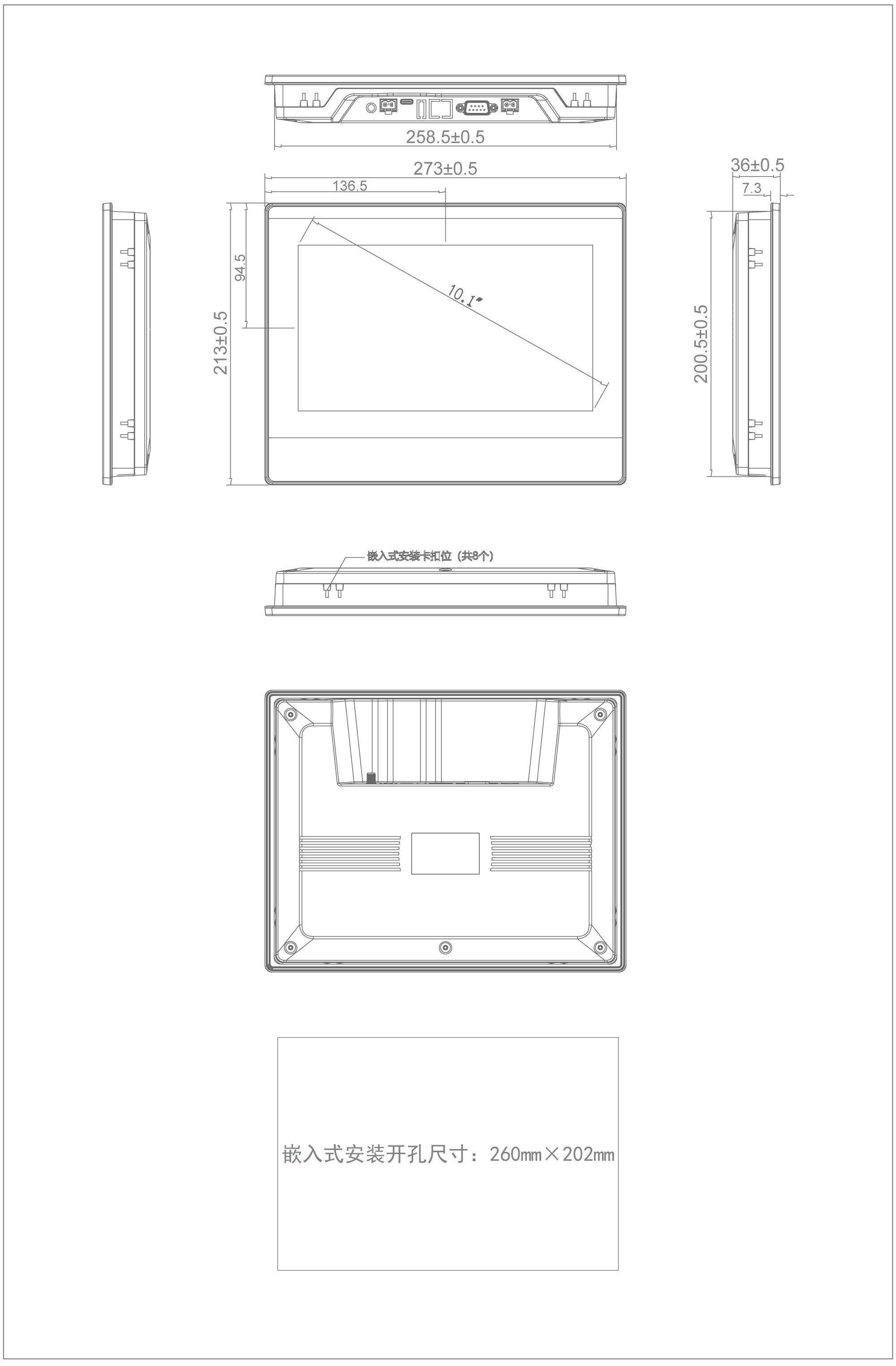 258.5±0.5

273±0.5

136.5

36±0.5

7.3

94.5

213±0.5

10.1"

200.5±0.5

嵌入式安装卡扣位（共8个）

嵌入式安装开孔尺寸：260mm×202mm